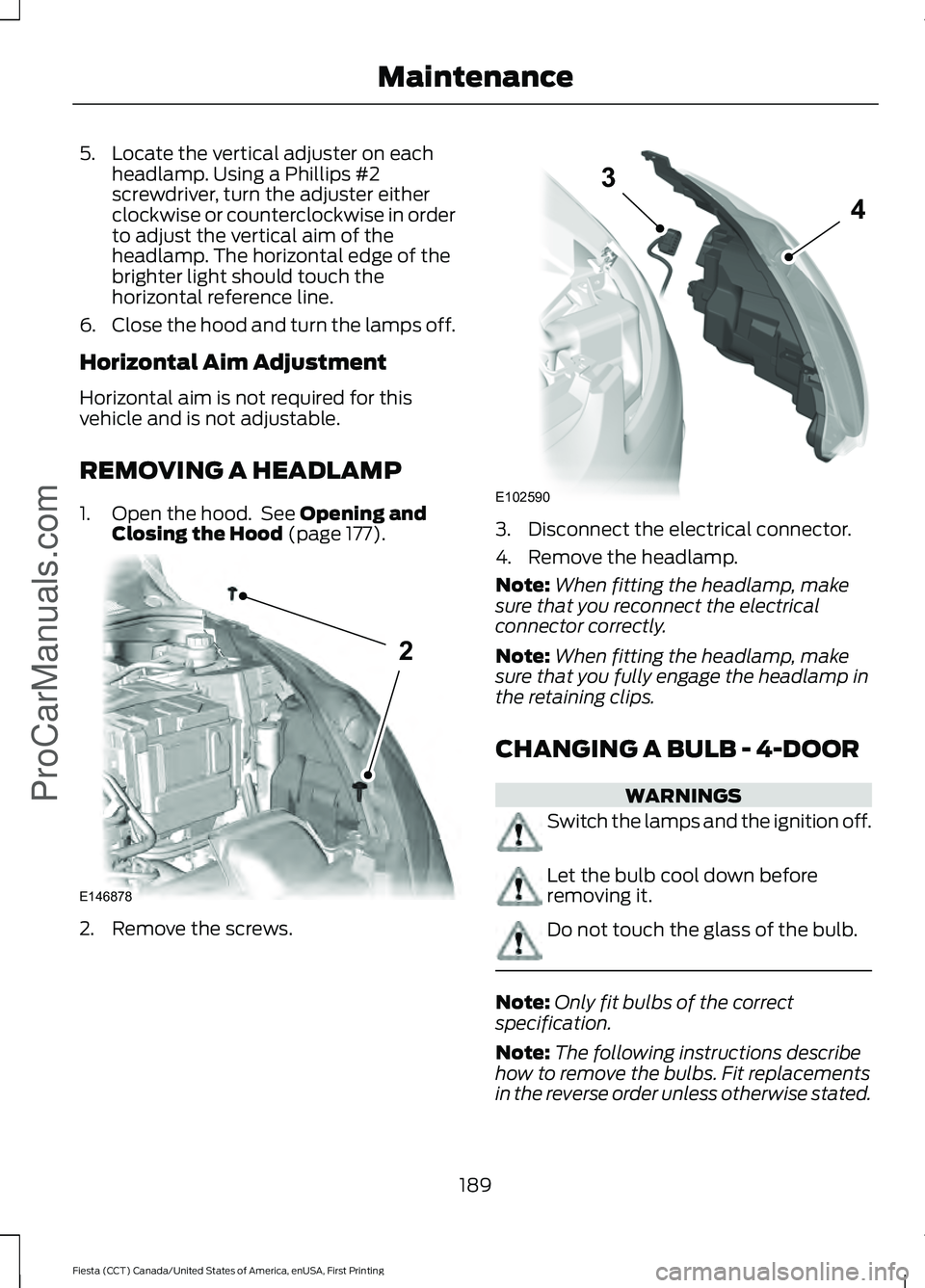 Maintenance

5. Locate the vertical adjuster on each headlamp. Using a Phillips #2 screwdriver, turn the adjuster either clockwise or counterclockwise in order to adjust the vertical aim of the headlamp. The horizontal edge of the brighter light should touch the horizontal reference line.

6. Close the hood and turn the lamps off.

Horizontal Aim Adjustment

Horizontal aim is not required for this vehicle and is not adjustable.

REMOVING A HEADLAMP

1. Open the hood. See Opening and Closing the Hood (page 177).

2

E146878

2. Remove the screws.

3

4

E102590

3. Disconnect the electrical connector.

4. Remove the headlamp.

Note: When fitting the headlamp, make sure that you reconnect the electrical connector correctly.

Note: When fitting the headlamp, make sure that you fully engage the headlamp in the retaining clips.

CHANGING A BULB - 4-DOOR

WARNINGS

Switch the lamps and the ignition off.

Let the bulb cool down before removing it.

Do not touch the glass of the bulb.

Note: Only fit bulbs of the correct specification.

Note: The following instructions describe how to remove the bulbs. Fit replacements in the reverse order unless otherwise stated.

189

Fiesta (CCT) Canada/United States of America, enUSA, First Printing

ProCarManuals.com

carmanualsonline.info